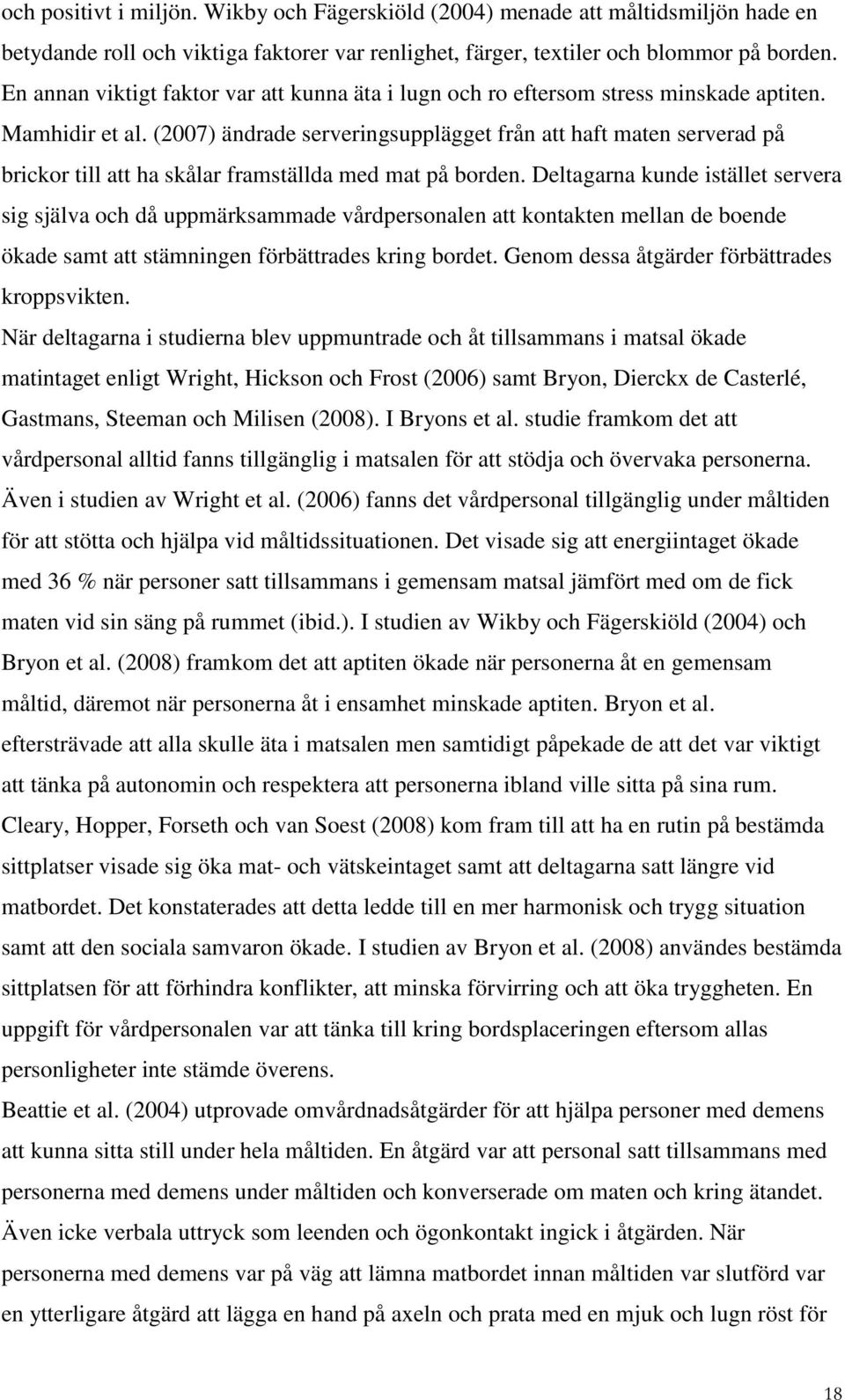 och positivt i miljön. Wikby och Fägerskiöld (2004) menade att måltidsmiljön hade en betydande roll och viktiga faktorer var renlighet, färger, textiler och blommor på borden. En annan viktigt faktor var att kunna äta i lugn och ro eftersom stress minskade aptiten. Mamhidir et al. (2007) ändrade serveringsupplägget från att haft maten serverad på brickor till att ha skålar framställda med mat på borden. Deltagarna kunde istället servera sig själva och då uppmärksammade vårdpersonalen att kontakten mellan de boende ökade samt att stämningen förbättrades kring bordet. Genom dessa åtgärder förbättrades kroppsvikten.

När deltagarna i studierna blev uppmuntrade och åt tillsammans i matsal ökade matintaget enligt Wright, Hickson och Frost (2006) samt Bryon, Dierckx de Casterlé, Gastmans, Steeman och Milisen (2008). I Bryons et al. studie framkom det att vårdpersonal alltid fanns tillgänglig i matsalen för att stödja och övervaka personerna. Även i studien av Wright et al. (2006) fanns det vårdpersonal tillgänglig under måltiden för att stötta och hjälpa vid måltidssituationen. Det visade sig att energiintaget ökade med 36 % när personer satt tillsammans i gemensam matsal jämfört med om de fick maten vid sin säng på rummet (ibid.). I studien av Wikby och Fägerskiöld (2004) och Bryon et al. (2008) framkom det att aptiten ökade när personerna åt en gemensam måltid, däremot när personerna åt i ensamhet minskade aptiten. Bryon et al. eftersträvade att alla skulle äta i matsalen men samtidigt påpekade de att det var viktigt att tänka på autonomin och respektera att personerna ibland ville sitta på sina rum. Cleary, Hopper, Forseth och van Soest (2008) kom fram till att ha en rutin på bestämda sittplatser visade sig öka mat- och vätskeintaget samt att deltagarna satt längre vid matbordet. Det konstaterades att detta ledde till en mer harmonisk och trygg situation samt att den sociala samvaron ökade. I studien av Bryon et al. (2008) användes bestämda sittplatsen för att förhindra konflikter, att minska förvirring och att öka tryggheten. En uppgift för vårdpersonalen var att tänka till kring bordsplaceringen eftersom allas personligheter inte stämde överens.

Beattie et al. (2004) utprovade omvårdnadsåtgärder för att hjälpa personer med demens att kunna sitta still under hela måltiden. En åtgärd var att personal satt tillsammans med personerna med demens under måltiden och konverserade om maten och kring ätandet. Även icke verbala uttryck som leenden och ögonkontakt ingick i åtgärden. När personerna med demens var på väg att lämna matbordet innan måltiden var slutförd var en ytterligare åtgärd att lägga en hand på axeln och prata med en mjuk och lugn röst för

18